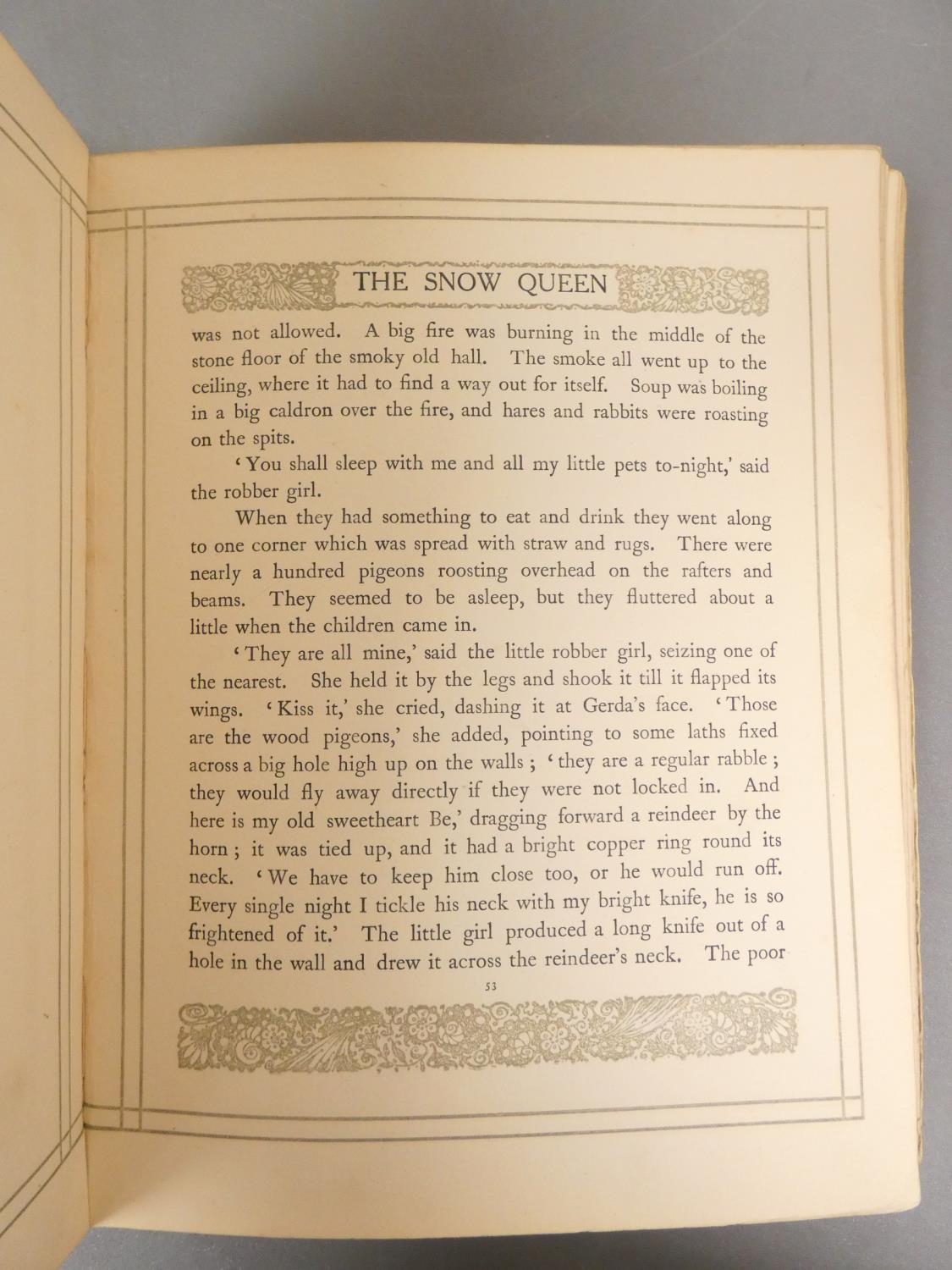 THE SNOW QUEEN

was not allowed. A big fire was burning in the middle of the stone floor of the smoky old hall. The smoke all went up to the ceiling, where it had to find a way out for itself. Soup was boiling in a big caldron over the fire, and hares and rabbits were roasting on the spits.

'You shall sleep with me and all my little pets to-night,' said the robber girl.

When they had something to eat and drink they went along to one corner which was spread with straw and rugs. There were nearly a hundred pigeons roosting overhead on the rafters and beams. They seemed to be asleep, but they fluttered about a little when the children came in.

'They are all mine,' said the little robber girl, seizing one of the nearest. She held it by the legs and shook it till it flapped its wings. 'Kiss it,' she cried, dashing it at Gerda's face. 'Those are the wood pigeons,' she added, pointing to some laths fixed across a big hole high up on the walls; 'they are a regular rabble; they would fly away directly if they were not locked in. And here is my old sweetheart Be,' dragging forward a reindeer by the horn; it was tied up, and it had a bright copper ring round its neck. 'We have to keep him close too, or he would run off. Every single night I tickle his neck with my bright knife, he is so frightened of it.' The little girl produced a long knife out of a hole in the wall and drew it across the reindeer's neck. The poor

53